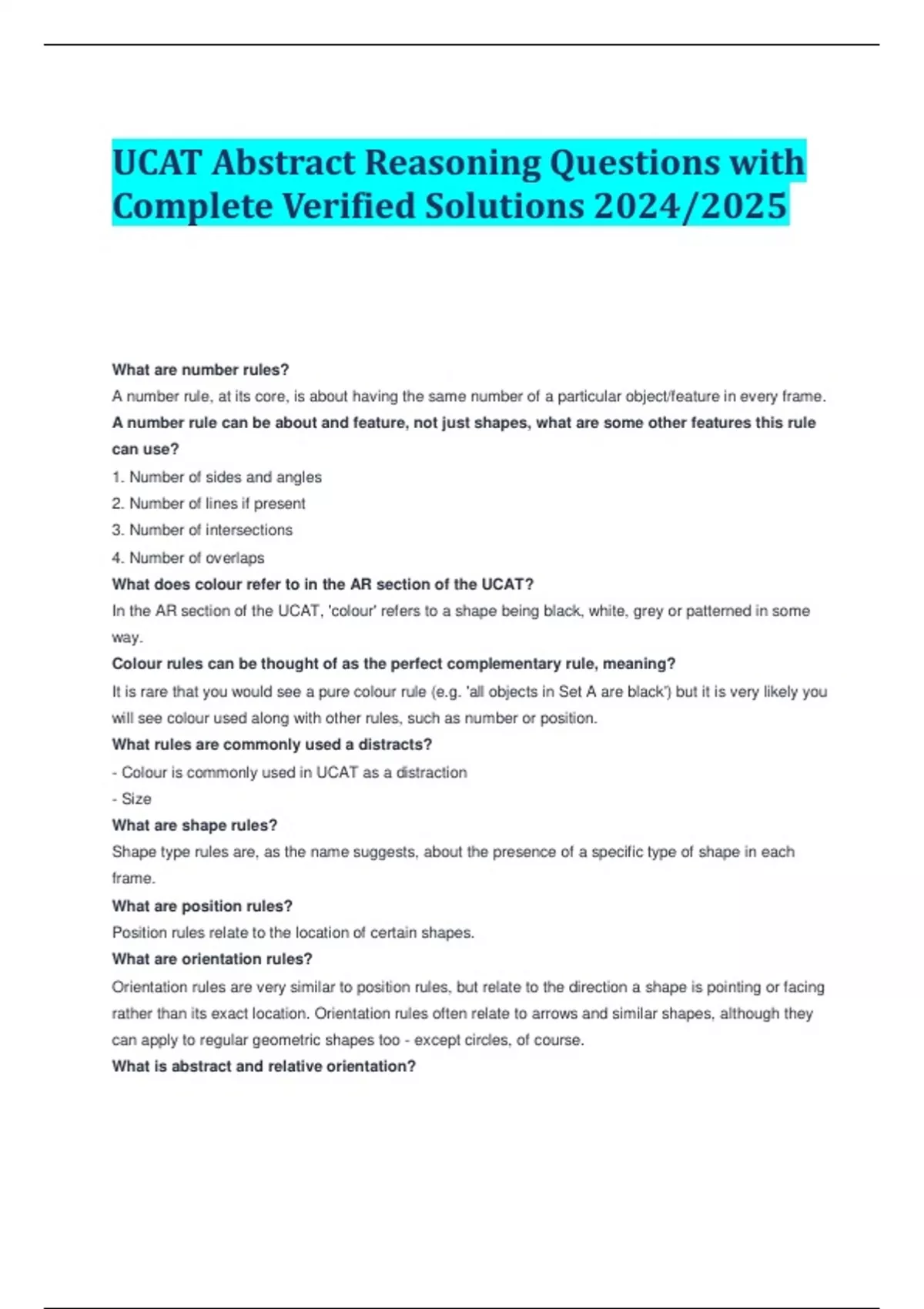 UCAT Abstract Reasoning Questions with Complete Verified Solutions 2024/2025

What are number rules?
A number rule, at its core, is about having the same number of a particular object/feature in every frame.
A number rule can be about and feature, not just shapes, what are some other features this rule can use?
1. Number of sides and angles
2. Number of lines if present
3. Number of intersections
4. Number of overlaps
What does colour refer to in the AR section of the UCAT?
In the AR section of the UCAT, 'colour' refers to a shape being black, white, grey or patterned in some way.
Colour rules can be thought of as the perfect complementary rule, meaning?
It is rare that you would see a pure colour rule (e.g. 'all objects in Set A are black') but it is very likely you will see colour used along with other rules, such as number or position.
What rules are commonly used a distracts?
- Colour is commonly used in UCAT as a distraction
- Size
What are shape rules?
Shape type rules are, as the name suggests, about the presence of a specific type of shape in each frame.
What are position rules?
Position rules relate to the location of certain shapes.
What are orientation rules?
Orientation rules are very similar to position rules, but relate to the direction a shape is pointing or facing rather than its exact location. Orientation rules often relate to arrows and similar shapes, although they can apply to regular geometric shapes too - except circles, of course.
What is abstract and relative orientation?